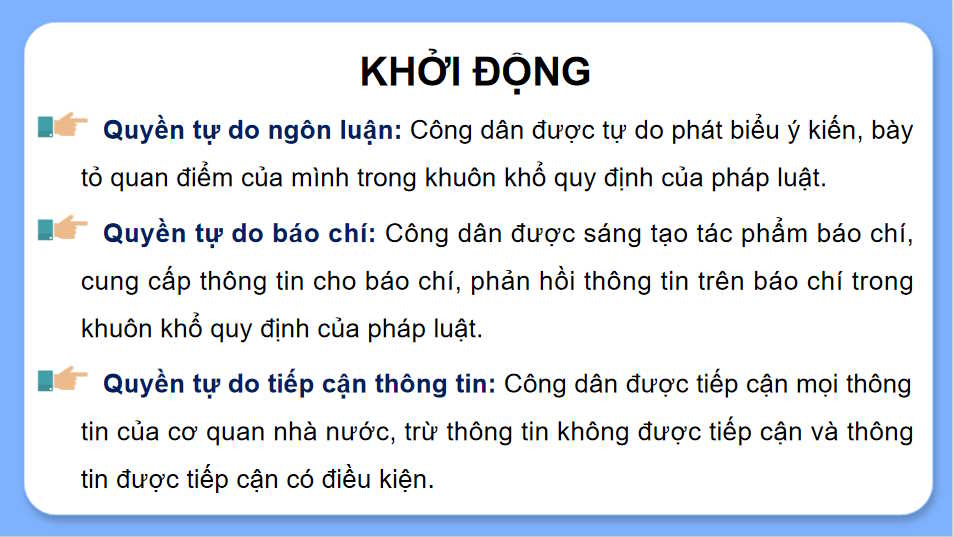 KHỞI ĐỘNG

Quyền tự do ngôn luận: Công dân được tự do phát biểu ý kiến, bày tỏ quan điểm của mình trong khuôn khổ quy định của pháp luật.

Quyền tự do báo chí: Công dân được sáng tạo tác phẩm báo chí, cung cấp thông tin cho báo chí, phản hồi thông tin trên báo chí trong khuôn khổ quy định của pháp luật.

Quyền tự do tiếp cận thông tin: Công dân được tiếp cận mọi thông tin của cơ quan nhà nước, trừ thông tin không được tiếp cận và thông tin được tiếp cận có điều kiện.